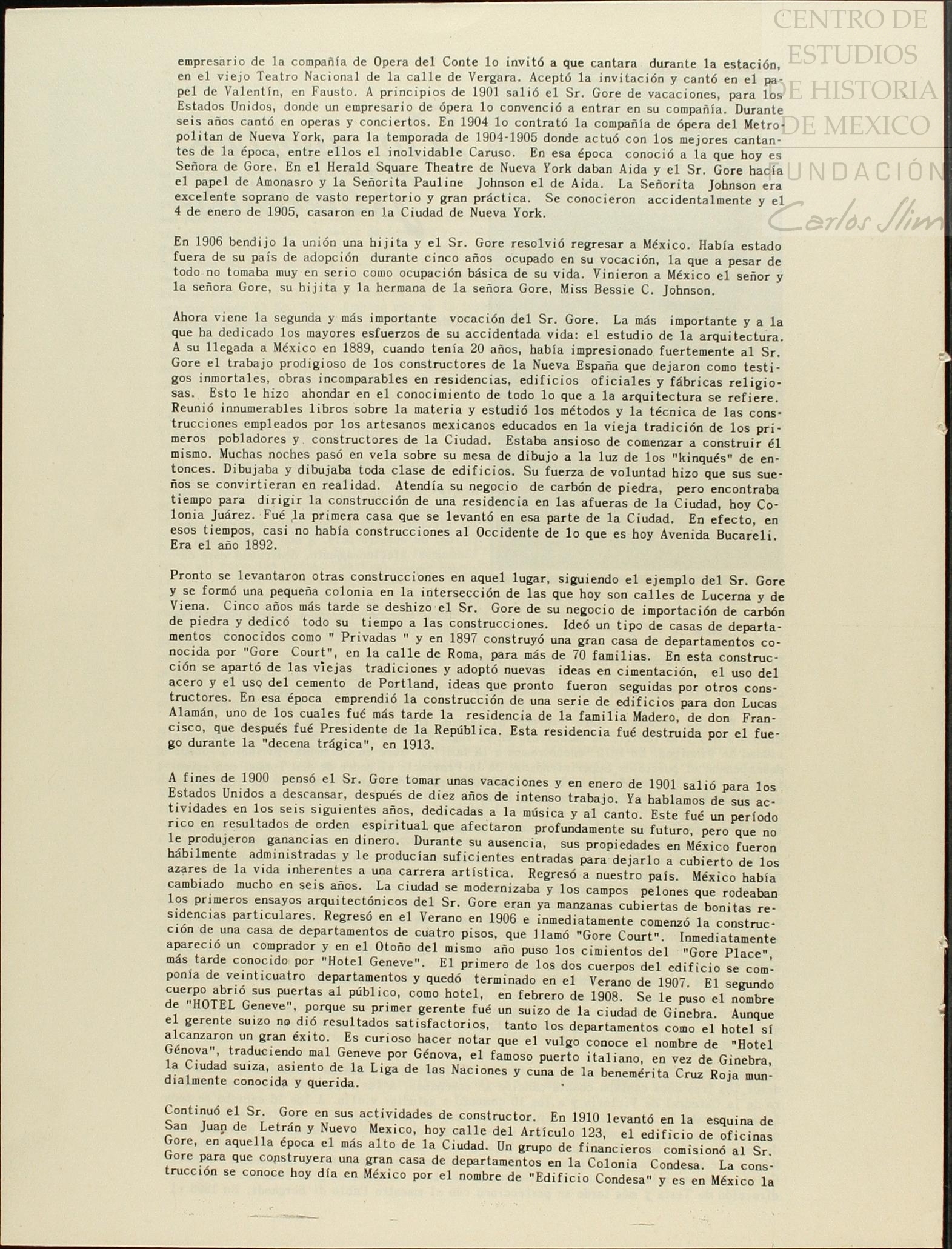 CENTRO DE ESTUDIOS DE HISTORIA DE MEXICO
FUNDACIÓN Carlos Slim

empresario de la compañía de Opera del Conte lo invitó a que cantara durante la estación, en el viejo Teatro Nacional de la calle de Vergara. Aceptó la invitación y cantó en el papel de Valentín, en Fausto. A principios de 1901 salió el Sr. Gore de vacaciones, para los Estados Unidos, donde un empresario de ópera lo convenció a entrar en su compañía. Durante seis años cantó en operas y conciertos. En 1904 lo contrató la compañía de ópera del Metropolitan de Nueva York, para la temporada de 1904-1905 donde actuó con los mejores cantantes de la época, entre ellos el inolvidable Caruso. En esa época conoció a la que hoy es Señora de Gore. En el Herald Square Theatre de Nueva York daban Aida y el Sr. Gore hacía el papel de Amonasro y la Señorita Pauline Johnson el de Aida. La Señorita Johnson era excelente soprano de vasto repertorio y gran práctica. Se conocieron accidentalmente y el 4 de enero de 1905, casaron en la Ciudad de Nueva York.

En 1906 bendijo la unión una hijita y el Sr. Gore resolvió regresar a México. Había estado fuera de su país de adopción durante cinco años ocupado en su vocación, la que a pesar de todo no tomaba muy en serio como ocupación básica de su vida. Vinieron a México el señor y la señora Gore, su hijita y la hermana de la señora Gore, Miss Bessie C. Johnson.

Ahora viene la segunda y más importante vocación del Sr. Gore. La más importante y a la que ha dedicado los mayores esfuerzos de su accidentada vida: el estudio de la arquitectura. A su llegada a México en 1889, cuando tenía 20 años, había impresionado fuertemente al Sr. Gore el trabajo prodigioso de los constructores de la Nueva España que dejaron como testigos inmortales, obras incomparables en residencias, edificios oficiales y fábricas religiosas. Esto le hizo ahondar en el conocimiento de todo lo que a la arquitectura se refiere. Reunió innumerables libros sobre la materia y estudió los métodos y la técnica de las construcciones empleados por los artesanos mexicanos educados en la vieja tradición de los primeros pobladores y constructores de la Ciudad. Estaba ansioso de comenzar a construir él mismo. Muchas noches pasó en vela sobre su mesa de dibujo a la luz de los "kinqués" de entonces. Dibujaba y dibujaba toda clase de edificios. Su fuerza de voluntad hizo que sus sueños se convirtieran en realidad. Atendía su negocio de carbón de piedra, pero encontraba tiempo para dirigir la construcción de una residencia en las afueras de la Ciudad, hoy Colonia Juárez. Fué la primera casa que se levantó en esa parte de la Ciudad. En efecto, en esos tiempos, casi no había construcciones al Occidente de lo que es hoy Avenida Bucareli. Era el año 1892.

Pronto se levantaron otras construcciones en aquel lugar, siguiendo el ejemplo del Sr. Gore y se formó una pequeña colonia en la intersección de las que hoy son calles de Lucerna y de Viena. Cinco años más tarde se deshizo el Sr. Gore de su negocio de importación de carbón de piedra y dedicó todo su tiempo a las construcciones. Ideó un tipo de casas de departamentos conocidos como " Privadas " y en 1897 construyó una gran casa de departamentos conocida por "Gore Court", en la calle de Roma, para más de 70 familias. En esta construcción se apartó de las viejas tradiciones y adoptó nuevas ideas en cimentación, el uso del acero y el uso del cemento de Portland, ideas que pronto fueron seguidas por otros constructores. En esa época emprendió la construcción de una serie de edificios para don Lucas Alamán, uno de los cuales fué más tarde la residencia de la familia Madero, de don Francisco, que después fué Presidente de la República. Esta residencia fué destruida por el fuego durante la "decena trágica", en 1913.

A fines de 1900 pensó el Sr. Gore tomar unas vacaciones y en enero de 1901 salió para los Estados Unidos a descansar, después de diez años de intenso trabajo. Ya hablamos de sus actividades en los seis siguientes años, dedicadas a la música y al canto. Este fué un período rico en resultados de orden espiritual que afectaron profundamente su futuro, pero que no le produjeron ganancias en dinero. Durante su ausencia, sus propiedades en México fueron hábilmente administradas y le producían suficientes entradas para dejarlo a cubierto de los azares de la vida inherentes a una carrera artística. Regresó a nuestro país. México había cambiado mucho en seis años. La ciudad se modernizaba y los campos pelones que rodeaban los primeros ensayos arquitectónicos del Sr. Gore eran ya manzanas cubiertas de bonitas residencias particulares. Regresó en el Verano en 1906 e inmediatamente comenzó la construcción de una casa de departamentos de cuatro pisos, que llamó "Gore Court". Inmediatamente apareció un comprador y en el Otoño del mismo año puso los cimientos del "Gore Place", más tarde conocido por "Hotel Geneve". El primero de los dos cuerpos del edificio se componía de veinticuatro departamentos y quedó terminado en el Verano de 1907. El segundo cuerpo abrió sus puertas al público, como hotel, en febrero de 1908. Se le puso el nombre de "HOTEL Geneve", porque su primer gerente fué un suizo de la ciudad de Ginebra. Aunque el gerente suizo no dió resultados satisfactorios, tanto los departamentos como el hotel sí alcanzaron un gran éxito. Es curioso hacer notar que el vulgo conoce el nombre de "Hotel Génova", traduciendo mal Geneve por Génova, el famoso puerto italiano, en vez de Ginebra, la Ciudad suiza, asiento de la Liga de las Naciones y cuna de la benemérita Cruz Roja mundialmente conocida y querida.

Continuó el Sr. Gore en sus actividades de constructor. En 1910 levantó en la esquina de San Juan de Letrán y Nuevo Mexico, hoy calle del Artículo 123, el edificio de oficinas Gore, en aquella época el más alto de la Ciudad. Un grupo de financieros comisionó al Sr. Gore para que construyera una gran casa de departamentos en la Colonia Condesa. La construcción se conoce hoy día en México por el nombre de "Edificio Condesa" y es en México la